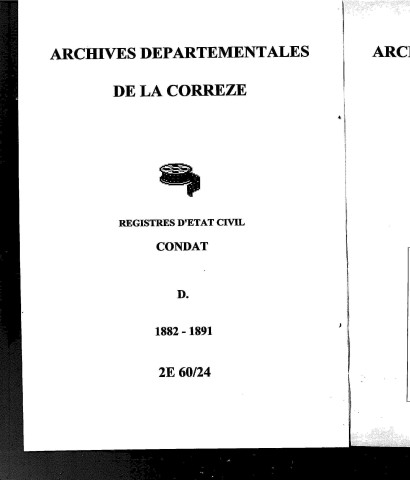 ARCHIVES DEPARTEMENTALES

DE LA CORREZE

REGISTRES D'ETAT CIVIL

CONDAT

D.

1882 - 1891

2E 60/24

ARC